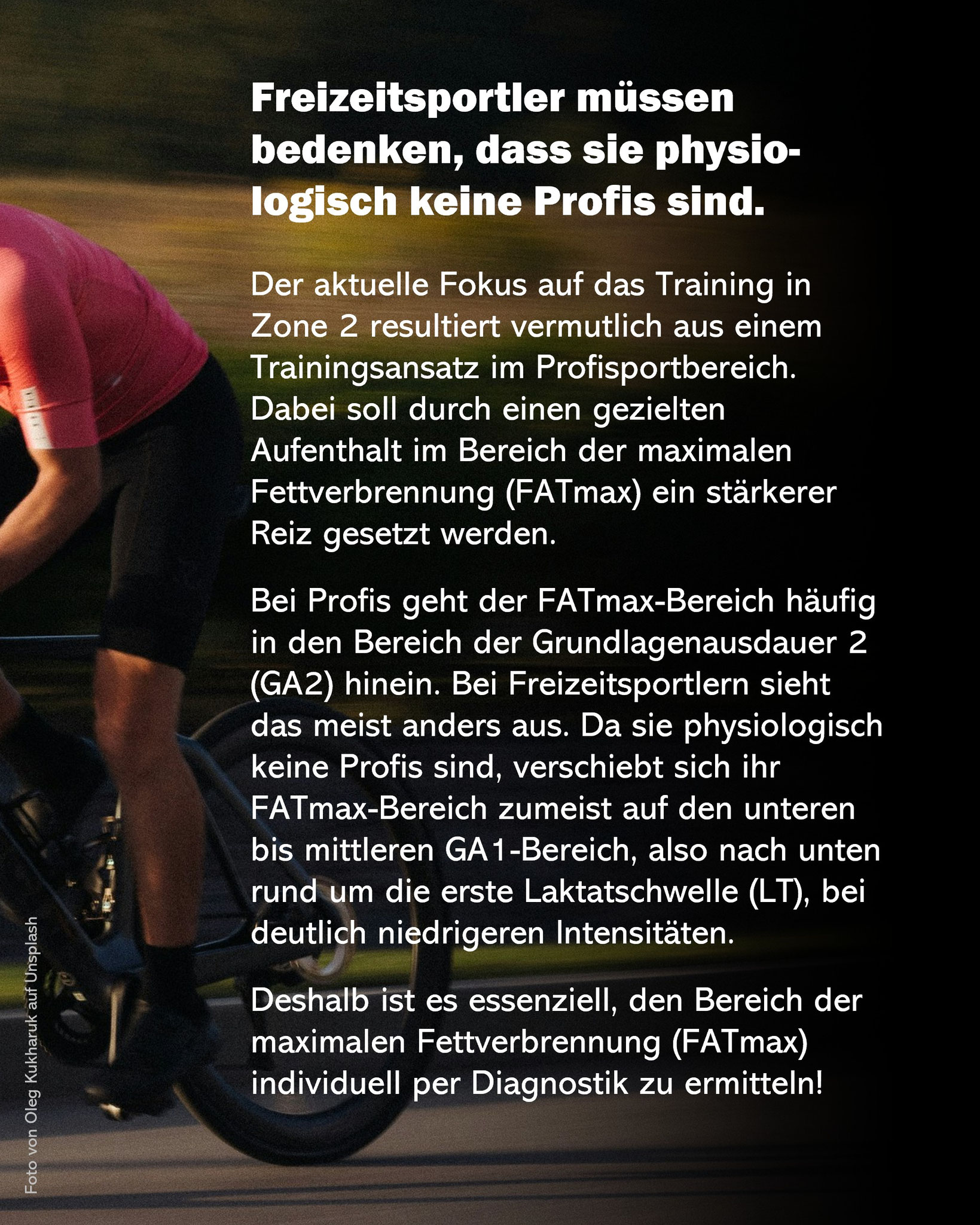 Freizeitsportler müssen bedenken, dass sie physiologisch keine Profis sind.

Der aktuelle Fokus auf das Training in Zone 2 resultiert vermutlich aus einem Trainingsansatz im Profisportbereich. Dabei soll durch einen gezielten Aufenthalt im Bereich der maximalen Fettverbrennung (FATmax) ein stärkerer Reiz gesetzt werden.

Bei Profis geht der FATmax-Bereich häufig in den Bereich der Grundlagenausdauer 2 (GA2) hinein. Bei Freizeitsportlern sieht das meist anders aus. Da sie physiologisch keine Profis sind, verschiebt sich ihr FATmax-Bereich zumeist auf den unteren bis mittleren GA1-Bereich, also nach unten rund um die erste Laktatschwelle (LT), bei deutlich niedrigeren Intensitäten.

Deshalb ist es essenziell, den Bereich der maximalen Fettverbrennung (FATmax) individuell per Diagnostik zu ermitteln!

Foto von Oleg Kukharuk auf Unsplash